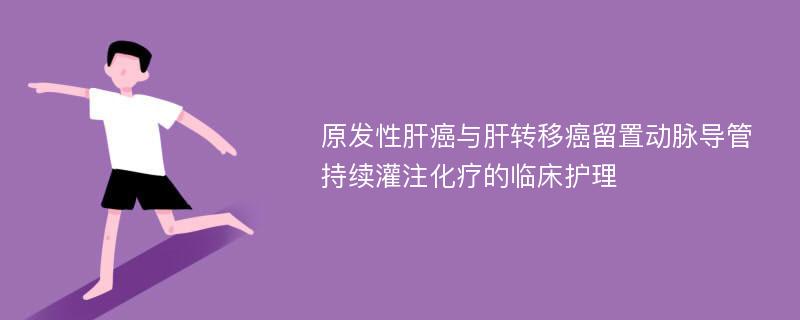 原发性肝癌与肝转移癌留置动脉导管持续灌注化疗的临床护理